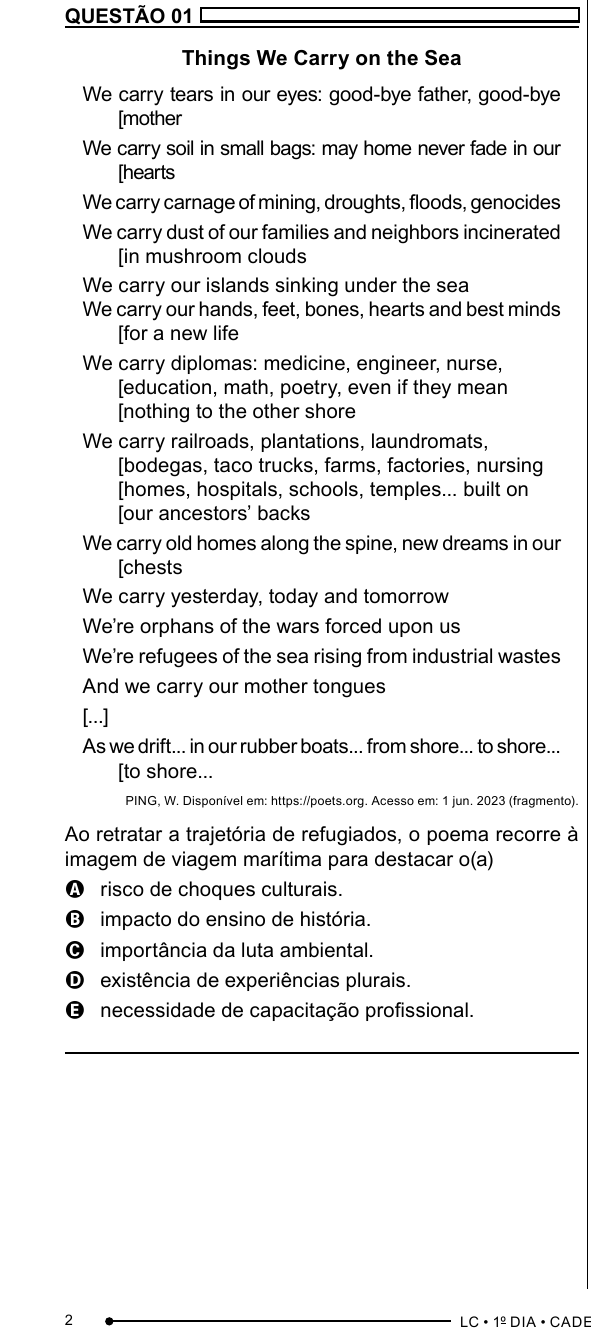 QUESTÃO 01

Things We Carry on the Sea

We carry tears in our eyes: good-bye father, good-bye [mother

We carry soil in small bags: may home never fade in our [hearts

We carry carnage of mining, droughts, floods, genocides

We carry dust of our families and neighbors incinerated [in mushroom clouds

We carry our islands sinking under the sea
We carry our hands, feet, bones, hearts and best minds [for a new life

We carry diplomas: medicine, engineer, nurse, [education, math, poetry, even if they mean [nothing to the other shore

We carry railroads, plantations, laundromats, [bodegas, taco trucks, farms, factories, nursing [homes, hospitals, schools, temples... built on [our ancestors' backs

We carry old homes along the spine, new dreams in our [chests

We carry yesterday, today and tomorrow

We're orphans of the wars forced upon us

We're refugees of the sea rising from industrial wastes

And we carry our mother tongues

[...]

As we drift... in our rubber boats... from shore... to shore... [to shore...

PING, W. Disponível em: https://poets.org. Acesso em: 1 jun. 2023 (fragmento).

Ao retratar a trajetória de refugiados, o poema recorre à imagem de viagem marítima para destacar o(a)

A risco de choques culturais.
B impacto do ensino de história.
C importância da luta ambiental.
D existência de experiências plurais.
E necessidade de capacitação profissional.

2 LC • 1º DIA • CADE